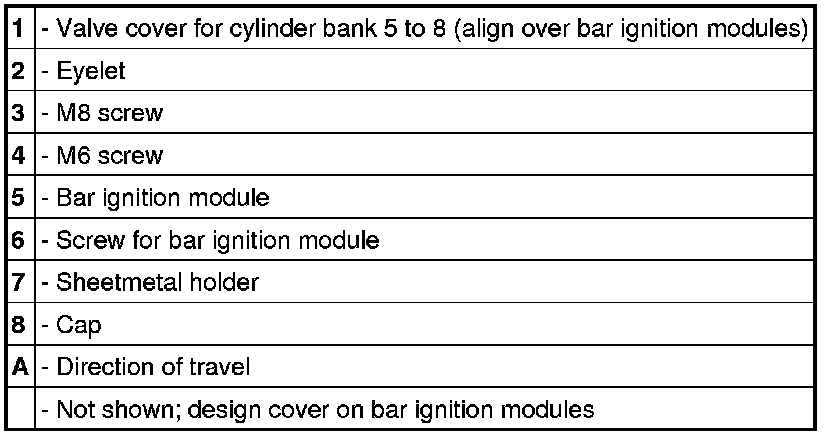 | 1 | - Valve cover for cylinder bank 5 to 8 (align over bar ignition modules) |
|---|---|
| 2 | - Eyelet |
| 3 | - M8 screw |
| 4 | - M6 screw |
| 5 | - Bar ignition module |
| 6 | - Screw for bar ignition module |
| 7 | - Sheetmetal holder |
| 8 | - Cap |
| A | - Direction of travel |
|  | - Not shown; design cover on bar ignition modules |